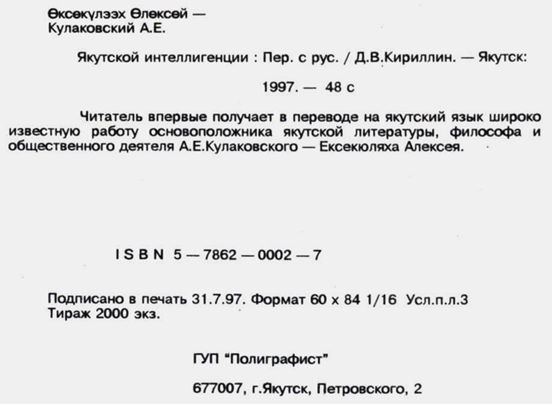 Өксөкүлээх Өлөксөй —
Кулаковский А.Е.

Якутской интеллигенции : Пер. с рус. / Д.В.Кириллин. — Якутск:

1997. — 48 с

Читатель впервые получает в переводе на якутский язык широко известную работу основоположника якутской литературы, философа и общественного деятеля А.Е.Кулаковского — Ексекюляха Алексея.

I S B N 5 — 7862 — 0002 — 7

Подписано в печать 31.7.97. Формат 60 х 84 1/16 Усл.п.л.3
Тираж 2000 экз.

ГУП "Полиграфист"

677007, г.Якутск, Петровского, 2